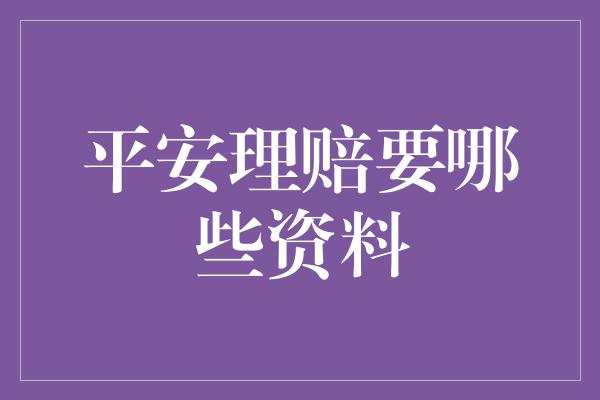 平安理赔要哪些资料